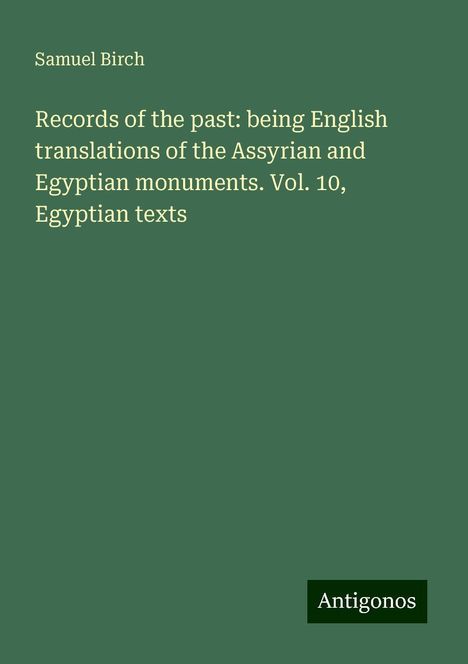 Samuel Birch

Records of the past: being English translations of the Assyrian and Egyptian monuments. Vol. 10, Egyptian texts

Antigonos